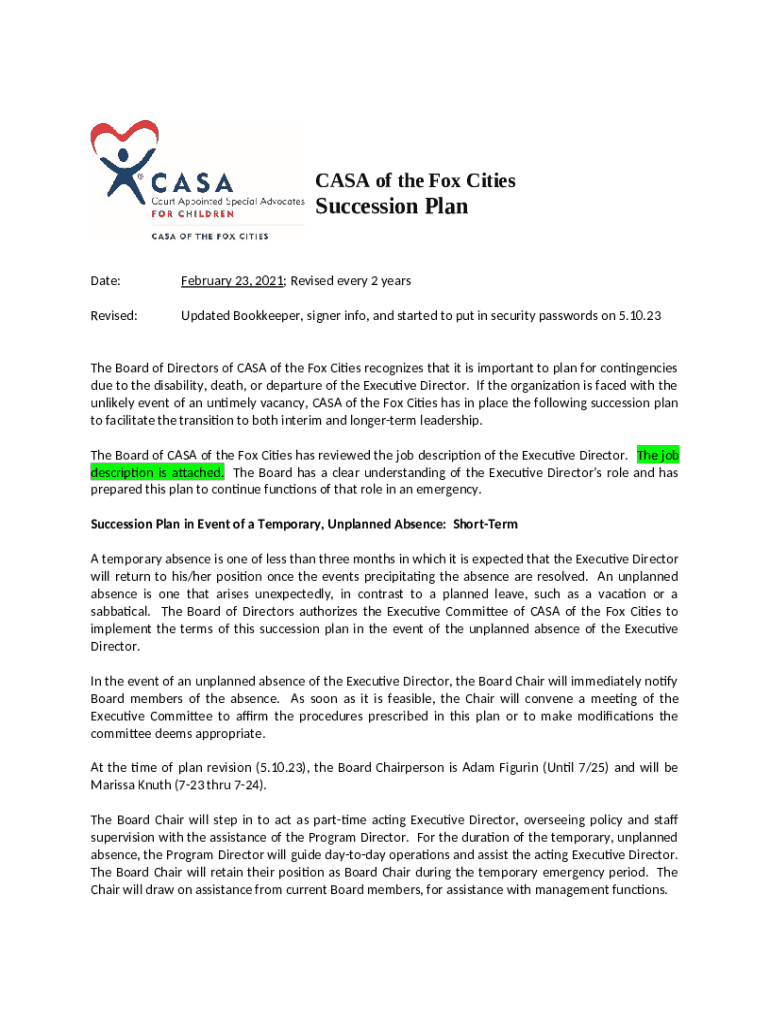 CASA
Court Appointed Special Advocates
FOR CHILDREN
CASA OF THE FOX CITIES

CASA of the Fox Cities
Succession Plan

Date: February 23, 2021; Revised every 2 years

Revised: Updated Bookkeeper, signer info, and started to put in security passwords on 5.10.23

The Board of Directors of CASA of the Fox Cities recognizes that it is important to plan for contingencies due to the disability, death, or departure of the Executive Director. If the organization is faced with the unlikely event of an untimely vacancy, CASA of the Fox Cities has in place the following succession plan to facilitate the transition to both interim and longer-term leadership.

The Board of CASA of the Fox Cities has reviewed the job description of the Executive Director. The job description is attached. The Board has a clear understanding of the Executive Director's role and has prepared this plan to continue functions of that role in an emergency.

Succession Plan in Event of a Temporary, Unplanned Absence: Short-Term

A temporary absence is one of less than three months in which it is expected that the Executive Director will return to his/her position once the events precipitating the absence are resolved. An unplanned absence is one that arises unexpectedly, in contrast to a planned leave, such as a vacation or a sabbatical. The Board of Directors authorizes the Executive Committee of CASA of the Fox Cities to implement the terms of this succession plan in the event of the unplanned absence of the Executive Director.

In the event of an unplanned absence of the Executive Director, the Board Chair will immediately notify Board members of the absence. As soon as it is feasible, the Chair will convene a meeting of the Executive Committee to affirm the procedures prescribed in this plan or to make modifications the committee deems appropriate.

At the time of plan revision (5.10.23), the Board Chairperson is Adam Figurin (Until 7/25) and will be Marissa Knuth (7-23 thru 7-24).

The Board Chair will step in to act as part-time acting Executive Director, overseeing policy and staff supervision with the assistance of the Program Director. For the duration of the temporary, unplanned absence, the Program Director will guide day-to-day operations and assist the acting Executive Director. The Board Chair will retain their position as Board Chair during the temporary emergency period. The Chair will draw on assistance from current Board members, for assistance with management functions.